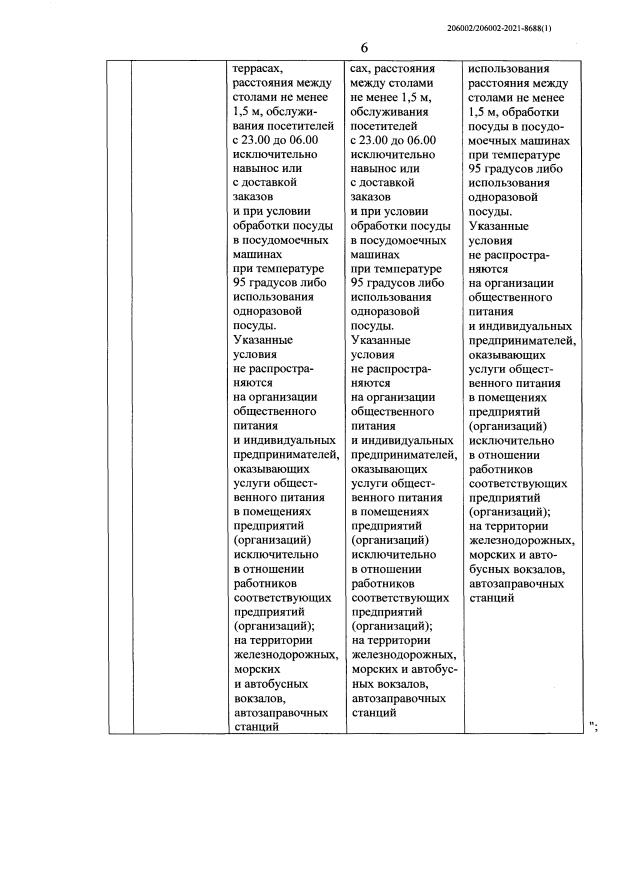 206002/206002-2021-8688(1)

6

|  |  | террасах, расстояния между столами не менее 1,5 м, обслуживания посетителей с 23.00 до 06.00 исключительно навынос или с доставкой заказов и при условии обработки посуды в посудомоечных машинах при температуре 95 градусов либо использования одноразовой посуды. Указанные условия не распространяются на организации общественного питания и индивидуальных предпринимателей, оказывающих услуги общественного питания в помещениях предприятий (организаций) исключительно в отношении работников соответствующих предприятий (организаций); на территории железнодорожных, морских и автобусных вокзалов, автозаправочных станций | сах, расстояния между столами не менее 1,5 м, обслуживания посетителей с 23.00 до 06.00 исключительно навынос или с доставкой заказов и при условии обработки посуды в посудомоечных машинах при температуре 95 градусов либо использования одноразовой посуды. Указанные условия не распространяются на организации общественного питания и индивидуальных предпринимателей, оказывающих услуги общественного питания в помещениях предприятий (организаций) исключительно в отношении работников соответствующих предприятий (организаций); на территории железнодорожных, морских и автобусных вокзалов, автозаправочных станций | использования расстояния между столами не менее 1,5 м, обработки посуды в посудомоечных машинах при температуре 95 градусов либо использования одноразовой посуды. Указанные условия не распространяются на организации общественного питания и индивидуальных предпринимателей, оказывающих услуги общественного питания в помещениях предприятий (организаций) исключительно в отношении работников соответствующих предприятий (организаций); на территории железнодорожных, морских и автобусных вокзалов, автозаправочных станций |
|---|---|---|---|---|

";